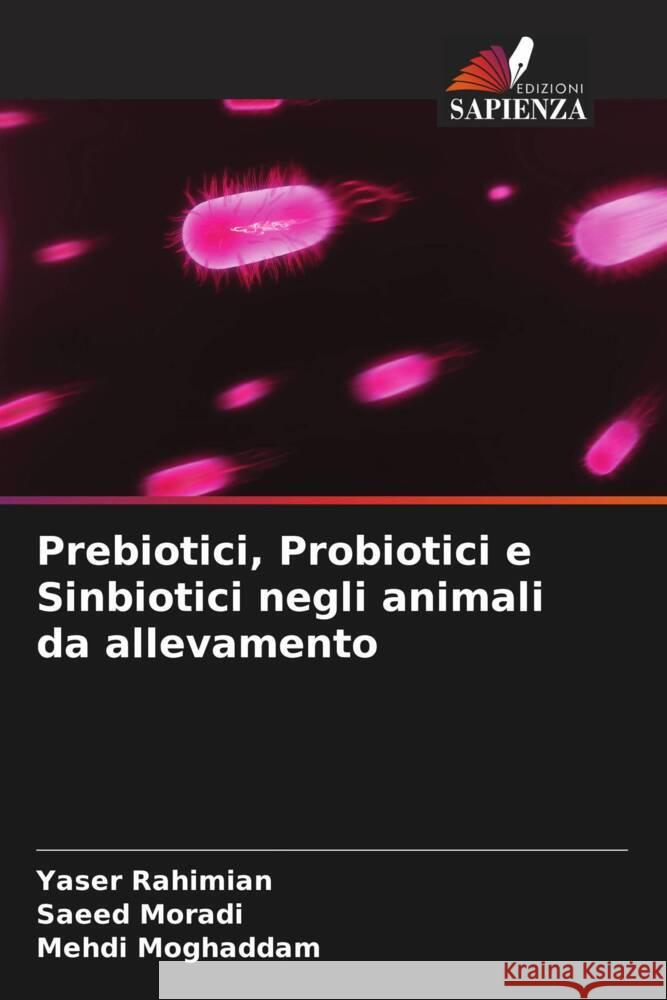 EDIZIONI
SAPIENZA

Prebiotici, Probiotici e Sinbiotici negli animali da allevamento

Yaser Rahimian
Saeed Moradi
Mehdi Moghaddam